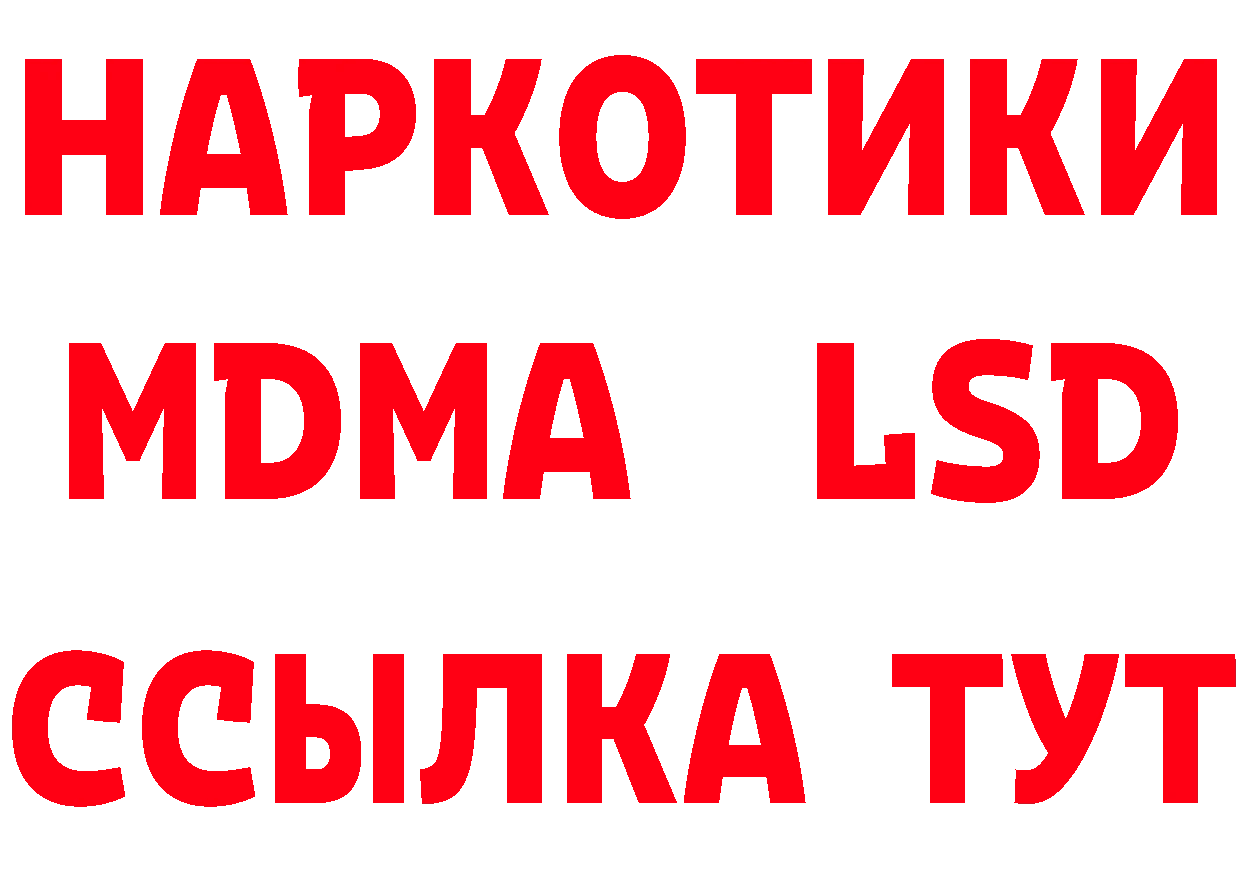 НАРКОТИКИ
MDMA LSD
ССЫЛКА ТУТ